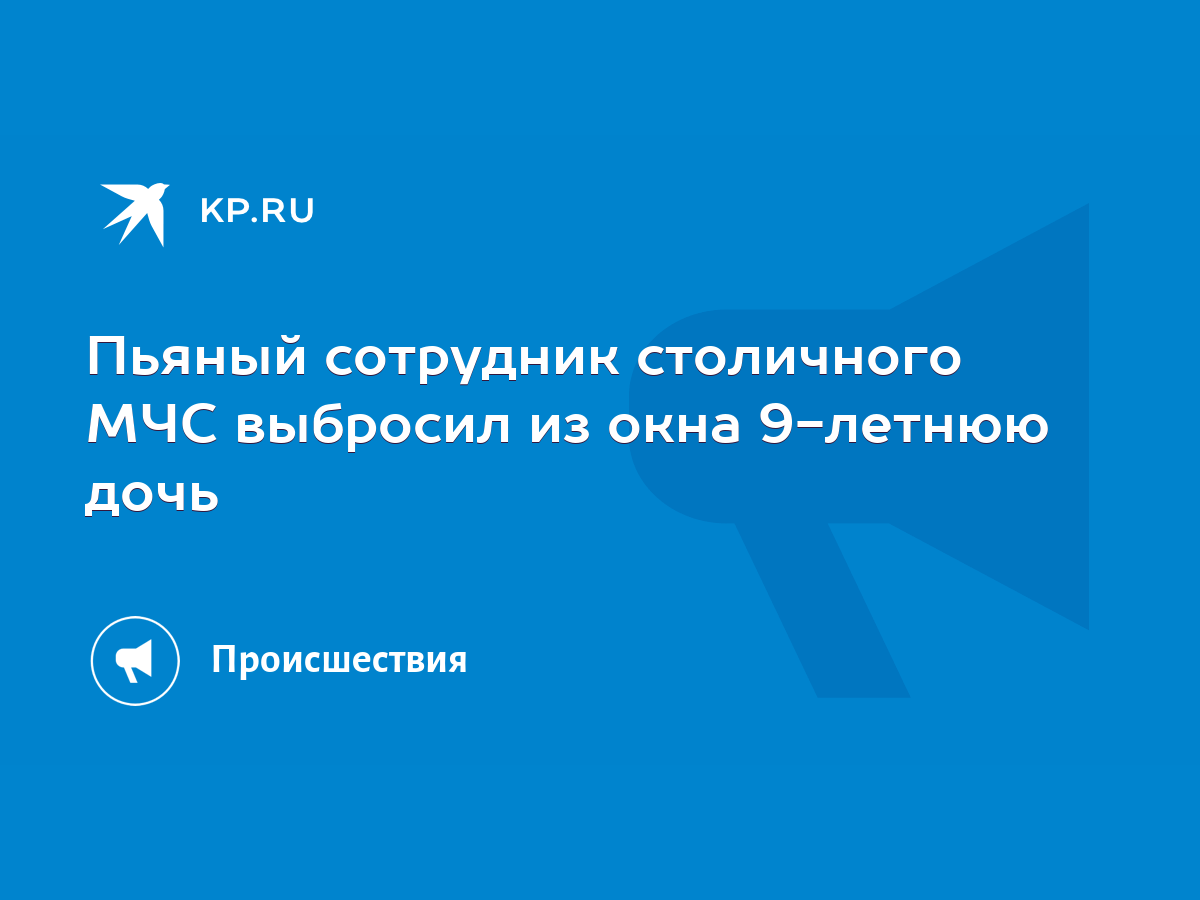 KP.RU

Пьяный сотрудник столичного МЧС выбросил из окна 9-летнюю дочь

Происшествия